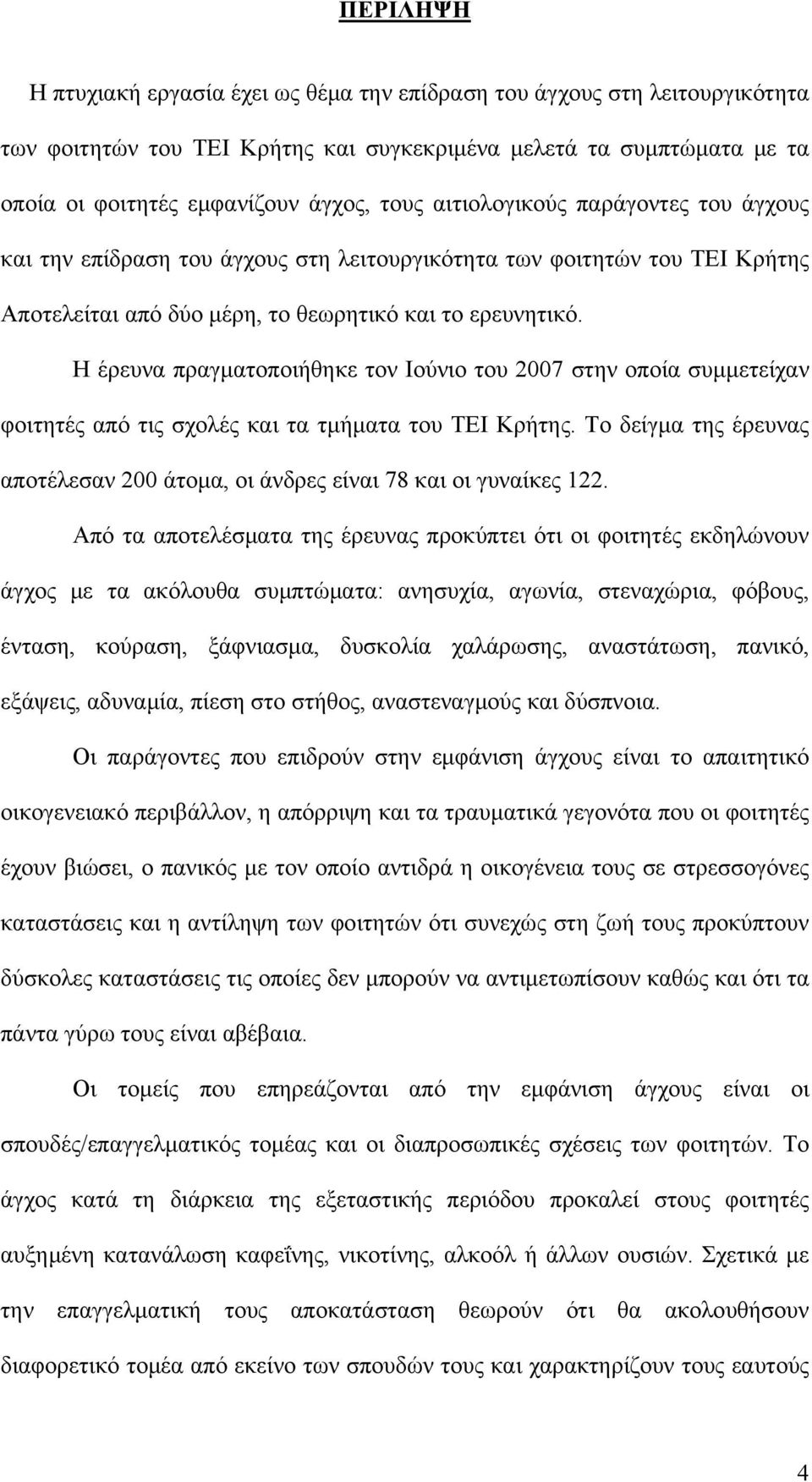 ΠΕΡΙΛΗΨΗ

Η πτυχιακή εργασία έχει ως θέμα την επίδραση του άγχους στη λειτουργικότητα των φοιτητών του ΤΕΙ Κρήτης και συγκεκριμένα μελετά τα συμπτώματα με τα οποία οι φοιτητές εμφανίζουν άγχος, τους αιτιολογικούς παράγοντες του άγχους και την επίδραση του άγχους στη λειτουργικότητα των φοιτητών του ΤΕΙ Κρήτης Αποτελείται από δύο μέρη, το θεωρητικό και το ερευνητικό.

Η έρευνα πραγματοποιήθηκε τον Ιούνιο του 2007 στην οποία συμμετείχαν φοιτητές από τις σχολές και τα τμήματα του ΤΕΙ Κρήτης. Το δείγμα της έρευνας αποτέλεσαν 200 άτομα, οι άνδρες είναι 78 και οι γυναίκες 122.

Από τα αποτελέσματα της έρευνας προκύπτει ότι οι φοιτητές εκδηλώνουν άγχος με τα ακόλουθα συμπτώματα: ανησυχία, αγωνία, στεναχώρια, φόβους, ένταση, κούραση, ξάφνιασμα, δυσκολία χαλάρωσης, αναστάτωση, πανικό, εξάψεις, αδυναμία, πίεση στο στήθος, αναστεναγμούς και δύσπνοια.

Οι παράγοντες που επιδρούν στην εμφάνιση άγχους είναι το απαιτητικό οικογενειακό περιβάλλον, η απόρριψη και τα τραυματικά γεγονότα που οι φοιτητές έχουν βιώσει, ο πανικός με τον οποίο αντιδρά η οικογένεια τους σε στρεσσογόνες καταστάσεις και η αντίληψη των φοιτητών ότι συνεχώς στη ζωή τους προκύπτουν δύσκολες καταστάσεις τις οποίες δεν μπορούν να αντιμετωπίσουν καθώς και ότι τα πάντα γύρω τους είναι αβέβαια.

Οι τομείς που επηρεάζονται από την εμφάνιση άγχους είναι οι σπουδές/επαγγελματικός τομέας και οι διαπροσωπικές σχέσεις των φοιτητών. Το άγχος κατά τη διάρκεια της εξεταστικής περιόδου προκαλεί στους φοιτητές αυξημένη κατανάλωση καφεΐνης, νικοτίνης, αλκοόλ ή άλλων ουσιών. Σχετικά με την επαγγελματική τους αποκατάσταση θεωρούν ότι θα ακολουθήσουν διαφορετικό τομέα από εκείνο των σπουδών τους και χαρακτηρίζουν τους εαυτούς

4